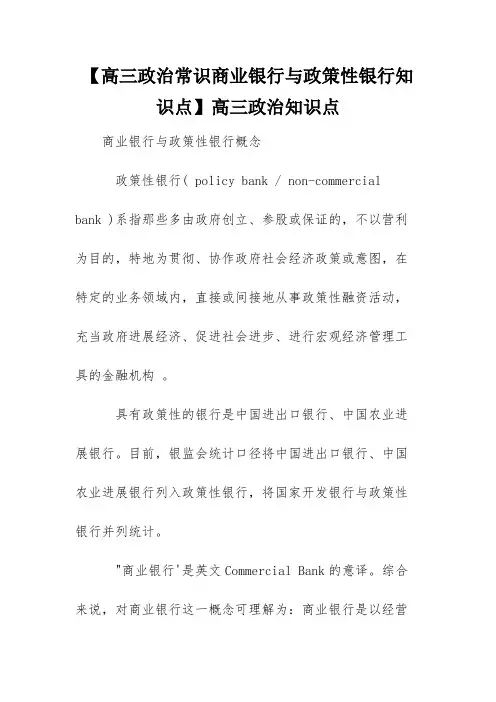 【高三政治常识商业银行与政策性银行知识点】高三政治知识点

商业银行与政策性银行概念

政策性银行（ policy bank / non-commercial bank ）系指那些多由政府创立、参股或保证的，不以营利为目的，特地为贯彻、协作政府社会经济政策或意图，在特定的业务领域内，直接或间接地从事政策性融资活动，充当政府进展经济、促进社会进步、进行宏观经济管理工具的金融机构 。

具有政策性的银行是中国进出口银行、中国农业进展银行。目前，银监会统计口径将中国进出口银行、中国农业进展银行列入政策性银行，将国家开发银行与政策性银行并列统计。

"商业银行'是英文 Commercial Bank 的意译。综合来说，对商业银行这一概念可理解为：商业银行是以经营